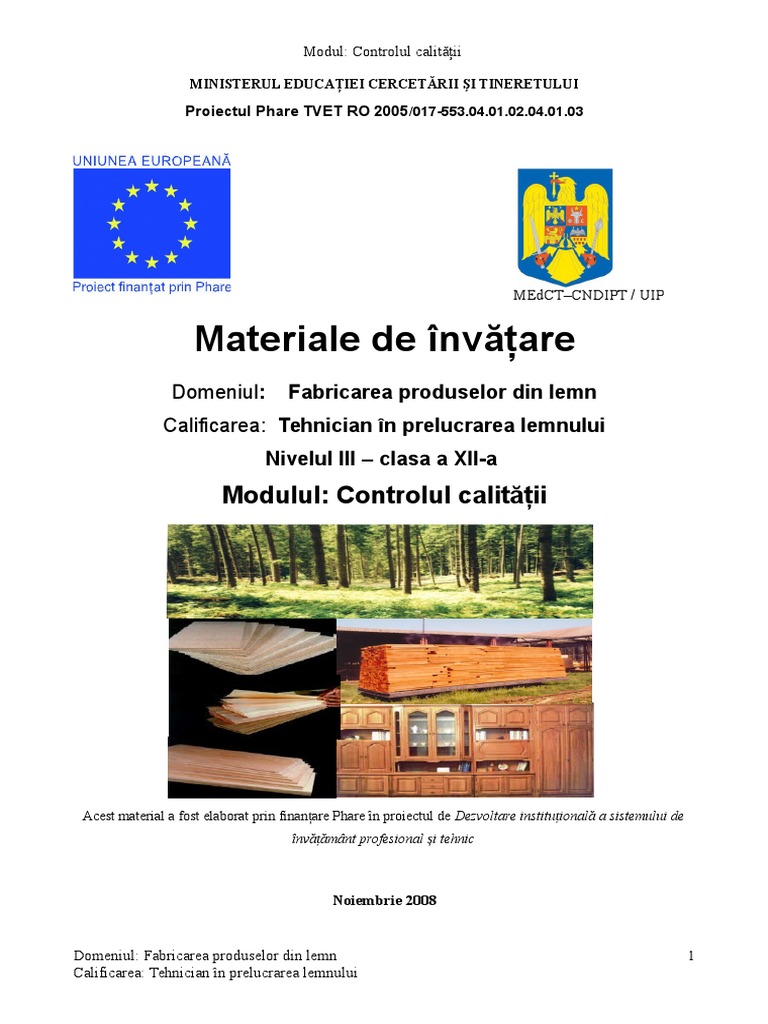 Modul: Controlul calității

MINISTERUL EDUCAȚIEI CERCETĂRII ȘI TINERETULUI

Proiectul Phare TVET RO 2005/017-553.04.01.02.04.01.03

UNIUNEA EUROPEANĂ

Proiect finanțat prin Phare

MEdCT–CNDIPT / UIP

Materiale de învățare

Domeniul: Fabricarea produselor din lemn

Calificarea: Tehnician în prelucrarea lemnului

Nivelul III – clasa a XII-a

Modulul: Controlul calității

Acest material a fost elaborat prin finanțare Phare în proiectul de Dezvoltare instituțională a sistemului de învățământ profesional și tehnic

Noiembrie 2008

Domeniul: Fabricarea produselor din lemn
Calificarea: Tehnician în prelucrarea lemnului

1